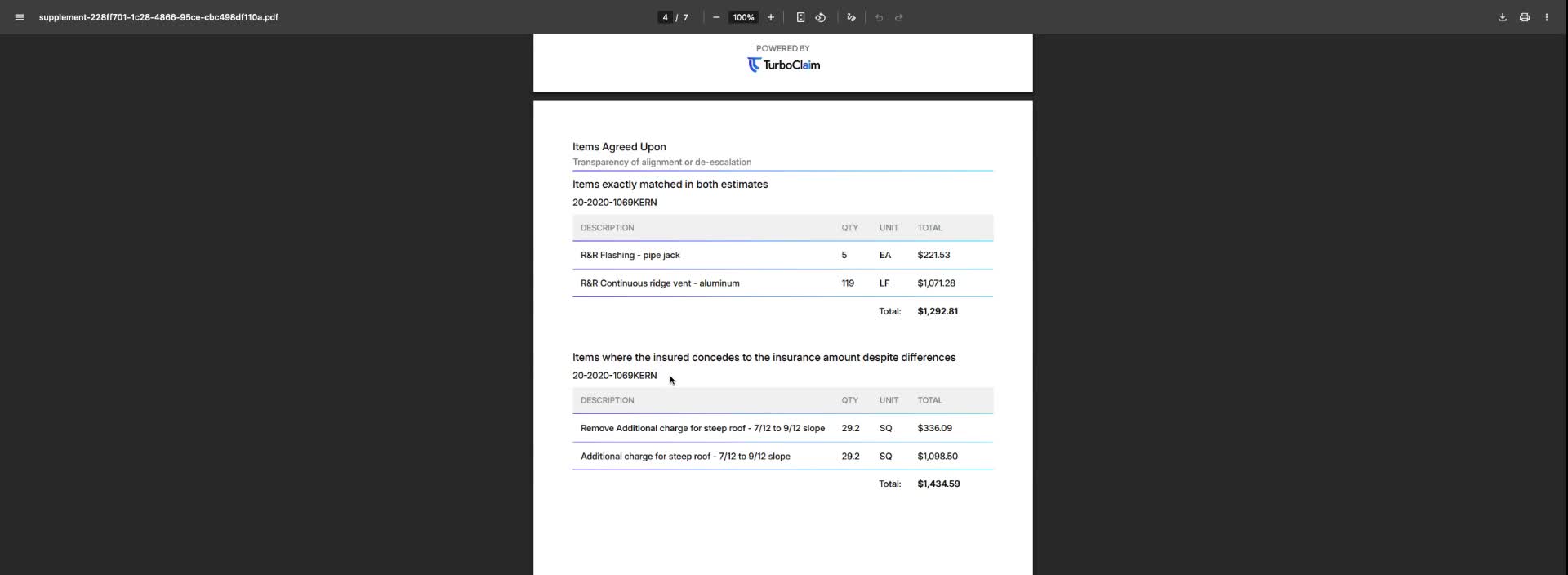 supplement-228ff701-1c28-4866-95ce-cbc498df110a.pdf

4 / 7

100%

POWERED BY
TurboClaim

Items Agreed Upon
Transparency of alignment or de-escalation

Items exactly matched in both estimates
20-2020-1069KERN

| DESCRIPTION | QTY | UNIT | TOTAL |
|---|---|---|---|
| R&R Flashing - pipe jack | 5 | EA | $221.53 |
| R&R Continuous ridge vent - aluminum | 119 | LF | $1,071.28 |
| | | Total: | $1,292.81 |

Items where the insured concedes to the insurance amount despite differences
20-2020-1069KERN

| DESCRIPTION | QTY | UNIT | TOTAL |
|---|---|---|---|
| Remove Additional charge for steep roof - 7/12 to 9/12 slope | 29.2 | SQ | $336.09 |
| Additional charge for steep roof - 7/12 to 9/12 slope | 29.2 | SQ | $1,098.50 |
| | | Total: | $1,434.59 |